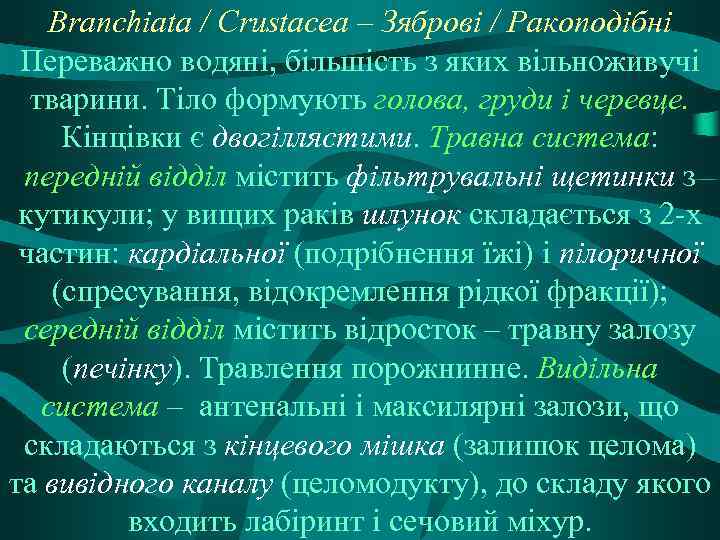 Branchiata / Crustacea – Зяброві / Ракоподібні

Переважно водяні, більшість з яких вільноживучі тварини. Тіло формують голова, груди і черевце. Кінцівки є двогіллястими. Травна система: передній відділ містить фільтрувальні щетинки з кутикули; у вищих раків шлунок складається з 2-х частин: кардіальної (подрібнення їжі) і пілоричної (спресування, відокремлення рідкої фракції); середній відділ містить відросток – травну залозу (печінку). Травлення порожнинне. Видільна система – антенальні і максилярні залози, що складаються з кінцевого мішка (залишок целома) та вивідного каналу (целомодукту), до складу якого входить лабіринт і сечовий міхур.